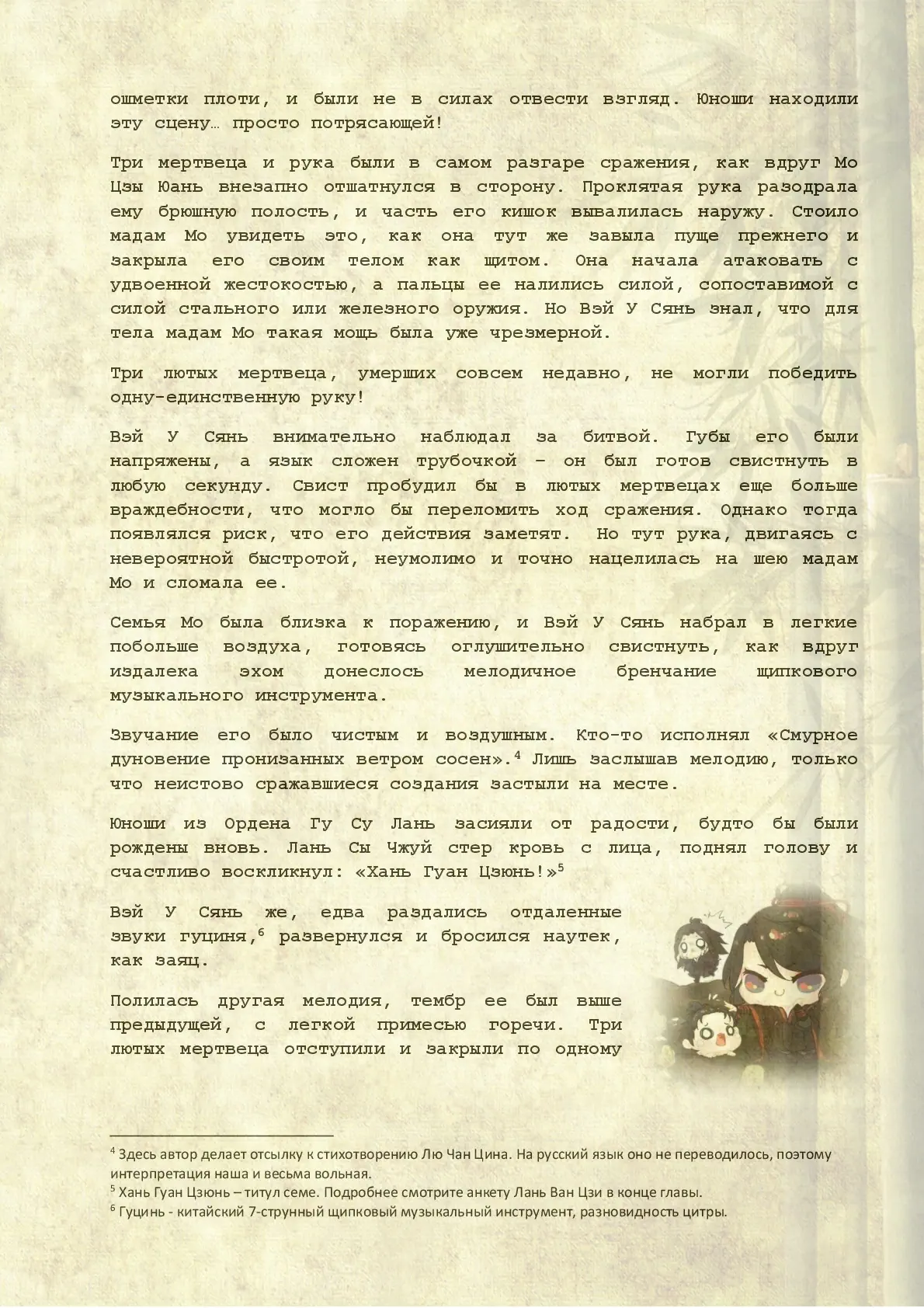 ошметки плоти, и были не в силах отвести взгляд. Юноши находили эту сцену… просто потрясающей!

Три мертвеца и рука были в самом разгаре сражения, как вдруг Мо Цзы Юань внезапно отшатнулся в сторону. Проклятая рука разодрала ему брюшную полость, и часть его кишок вывалилась наружу. Стоило мадам Мо увидеть это, как она тут же завыла пуще прежнего и закрыла его своим телом как щитом. Она начала атаковать с удвоенной жестокостью, а пальцы ее налились силой, сопоставимой с силой стального или железного оружия. Но Вэй У Сянь знал, что для тела мадам Мо такая мощь была уже чрезмерной.

Три лютых мертвеца, умерших совсем недавно, не могли победить одну-единственную руку!

Вэй У Сянь внимательно наблюдал за битвой. Губы его были напряжены, а язык сложен трубочкой – он был готов свистнуть в любую секунду. Свист пробудил бы в лютых мертвецах еще больше враждебности, что могло бы переломить ход сражения. Однако тогда появлялся риск, что его действия заметят. Но тут рука, двигаясь с невероятной быстротой, неумолимо и точно нацелилась на шею мадам Мо и сломала ее.

Семья Мо была близка к поражению, и Вэй У Сянь набрал в легкие побольше воздуха, готовясь оглушительно свистнуть, как вдруг издалека эхом донеслось мелодичное бренчание щипкового музыкального инструмента.

Звучание его было чистым и воздушным. Кто-то исполнял «Смурное дуновение пронизанных ветром сосен».$^4$ Лишь заслышав мелодию, только что неистово сражавшиеся создания застыли на месте.

Юноши из Ордена Гу Су Лань засияли от радости, будто бы были рождены вновь. Лань Сы Чжуй стер кровь с лица, поднял голову и счастливо воскликнул: «Хань Гуан Цзюнь!»$^5$

Вэй У Сянь же, едва раздались отдаленные звуки гуциня,$^6$ развернулся и бросился наутек, как заяц.

Полилась другая мелодия, тембр ее был выше предыдущей, с легкой примесью горечи. Три лютых мертвеца отступили и закрыли по одному

$^4$ Здесь автор делает отсылку к стихотворению Лю Чан Цина. На русский язык оно не переводилось, поэтому интерпретация наша и весьма вольная.
$^5$ Хань Гуан Цзюнь – титул семе. Подробнее смотрите анкету Лань Ван Цзи в конце главы.
$^6$ Гуцинь - китайский 7-струнный щипковый музыкальный инструмент, разновидность цитры.